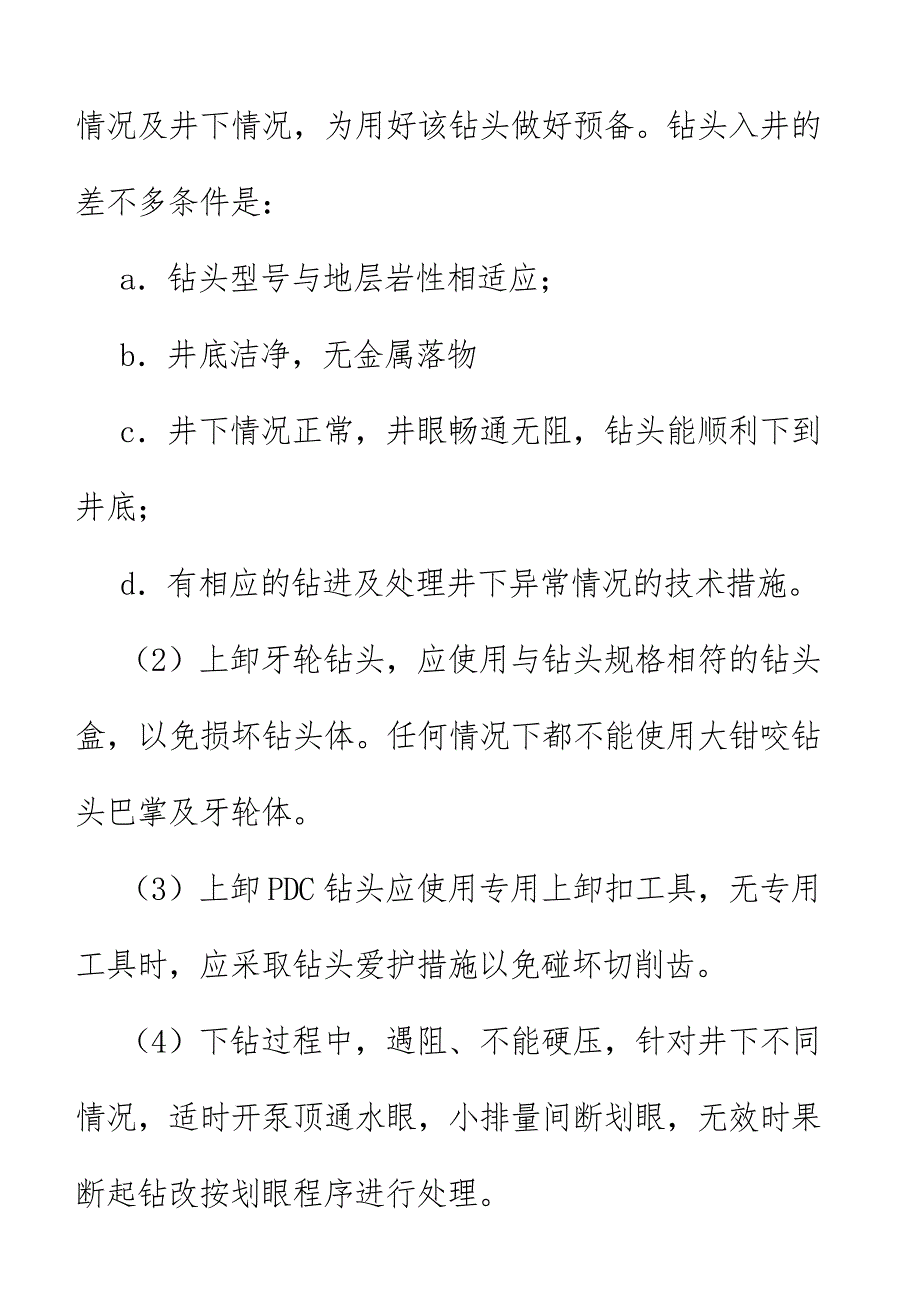 情况及井下情况，为用好该钻头做好预备。钻头入井的差不多条件是：

a．钻头型号与地层岩性相适应；

b．井底洁净，无金属落物

c．井下情况正常，井眼畅通无阻，钻头能顺利下到井底；

d．有相应的钻进及处理井下异常情况的技术措施。

（2）上卸牙轮钻头，应使用与钻头规格相符的钻头盒，以免损坏钻头体。任何情况下都不能使用大钳咬钻头巴掌及牙轮体。

（3）上卸PDC钻头应使用专用上卸扣工具，无专用工具时，应采取钻头爱护措施以免碰坏切削齿。

（4）下钻过程中，遇阻、不能硬压，针对井下不同情况，适时开泵顶通水眼，小排量间断划眼，无效时果断起钻改按划眼程序进行处理。